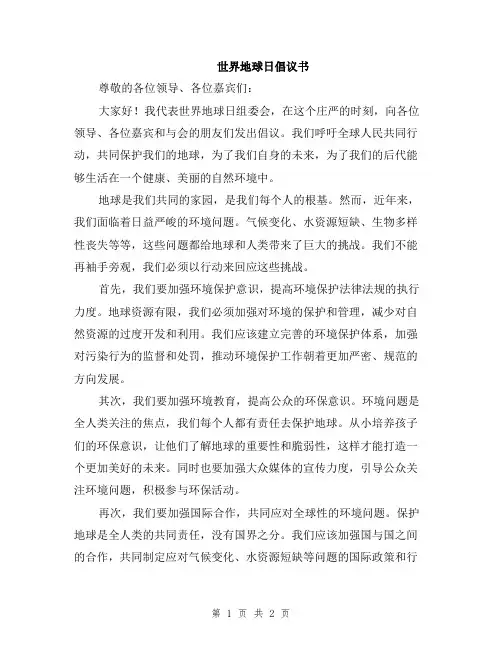 世界地球日倡议书

尊敬的各位领导、各位嘉宾们：

大家好！我代表世界地球日组委会，在这个庄严的时刻，向各位领导、各位嘉宾和与会的朋友们发出倡议。我们呼吁全球人民共同行动，共同保护我们的地球，为了我们自身的未来，为了我们的后代能够生活在一个健康、美丽的自然环境中。

地球是我们共同的家园，是我们每个人的根基。然而，近年来，我们面临着日益严峻的环境问题。气候变化、水资源短缺、生物多样性丧失等等，这些问题都给地球和人类带来了巨大的挑战。我们不能再袖手旁观，我们必须以行动来回应这些挑战。

首先，我们要加强环境保护意识，提高环境保护法律法规的执行力度。地球资源有限，我们必须加强对环境的保护和管理，减少对自然资源的过度开发和利用。我们应该建立完善的环境保护体系，加强对污染行为的监督和处罚，推动环境保护工作朝着更加严密、规范的方向发展。

其次，我们要加强环境教育，提高公众的环保意识。环境问题是全人类关注的焦点，我们每个人都有责任去保护地球。从小培养孩子们的环保意识，让他们了解地球的重要性和脆弱性，这样才能打造一个更加美好的未来。同时也要加强大众媒体的宣传力度，引导公众关注环境问题，积极参与环保活动。

再次，我们要加强国际合作，共同应对全球性的环境问题。保护地球是全人类的共同责任，没有国界之分。我们应该加强国与国之间的合作，共同制定应对气候变化、水资源短缺等问题的国际政策和行

第 1 页 共 2 页